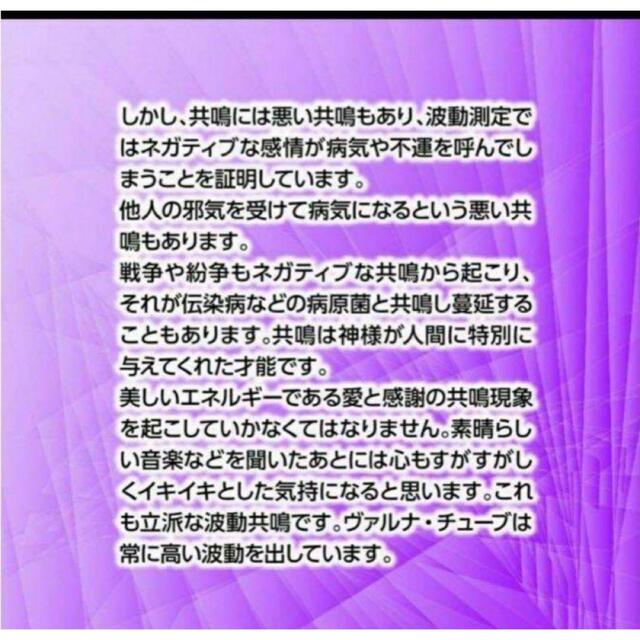 しかし、共鳴には悪い共鳴もあり、波動測定ではネガティブな感情が病気や不運を呼んでしまうことを証明しています。
他人の邪気を受けて病気になるという悪い共鳴もあります。
戦争や紛争もネガティブな共鳴から起こり、それが伝染病などの病原菌と共鳴し蔓延することもあります。共鳴は神様が人間に特別に与えてくれた才能です。
美しいエネルギーである愛と感謝の共鳴現象を起こしていかなくてはなりません。素晴らしい音楽などを聞いたあとには心もすがすがしくイキイキとした気持になると思います。これも立派な波動共鳴です。ヴァルナ・チューブは常に高い波動を出しています。